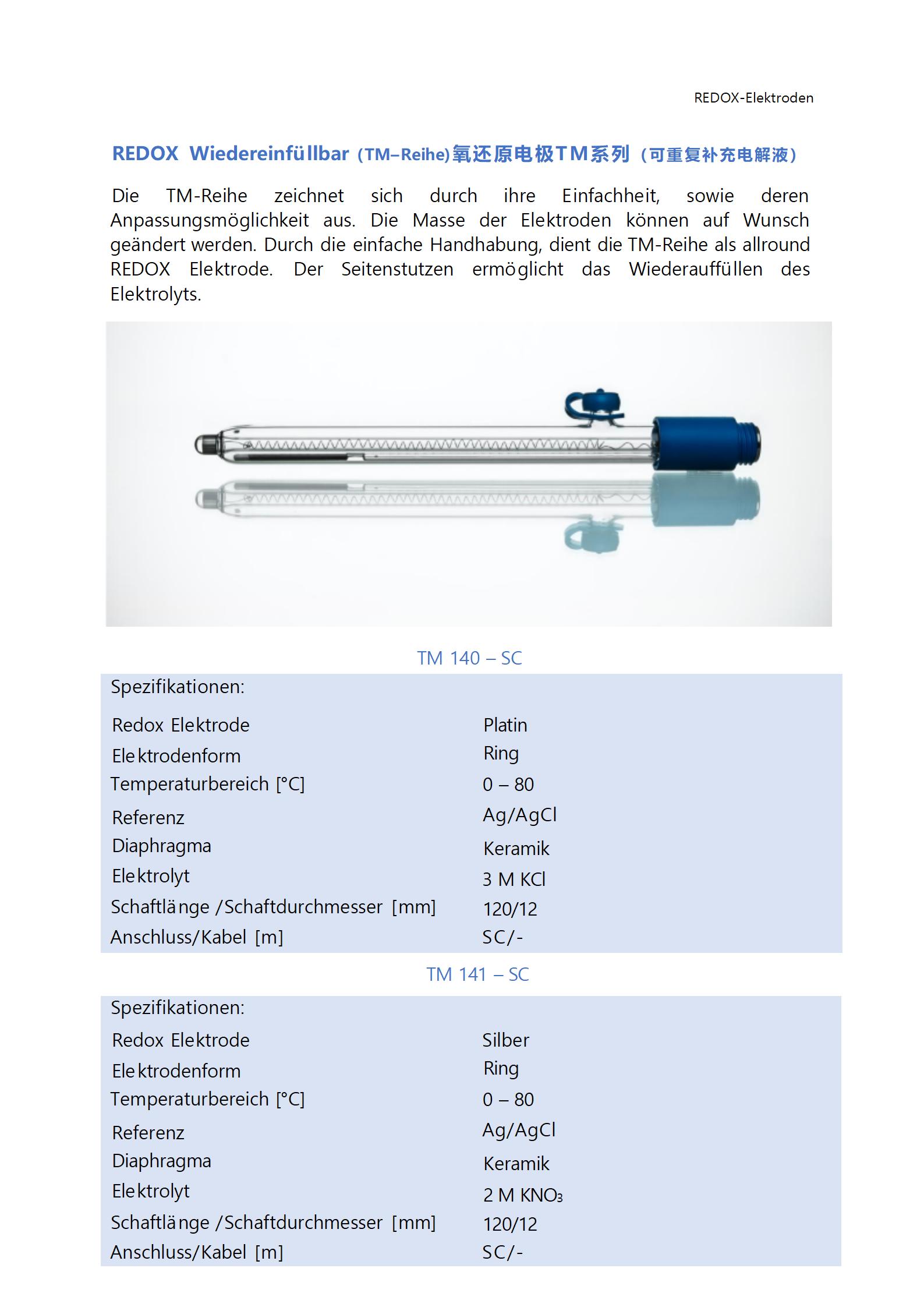 REDOX-Elektroden

REDOX Wiedereinfüllbar (TM–Reihe)氧还原电极TM系列（可重复补充电解液）

Die TM-Reihe zeichnet sich durch ihre Einfachheit, sowie deren Anpassungsmöglichkeit aus. Die Masse der Elektroden können auf Wunsch geändert werden. Durch die einfache Handhabung, dient die TM-Reihe als allround REDOX Elektrode. Der Seitenstutzen ermöglicht das Wiederauffüllen des Elektrolyts.

TM 140 – SC

| Spezifikationen: | |
|---|---|
| Redox Elektrode | Platin |
| Elektrodenform | Ring |
| Temperaturbereich [°C] | 0 – 80 |
| Referenz | Ag/AgCl |
| Diaphragma | Keramik |
| Elektrolyt | 3 M KCl |
| Schaftlänge /Schaftdurchmesser [mm] | 120/12 |
| Anschluss/Kabel [m] | SC/- |

TM 141 – SC

| Spezifikationen: | |
|---|---|
| Redox Elektrode | Silber |
| Elektrodenform | Ring |
| Temperaturbereich [°C] | 0 – 80 |
| Referenz | Ag/AgCl |
| Diaphragma | Keramik |
| Elektrolyt | 2 M $KNO_3$ |
| Schaftlänge /Schaftdurchmesser [mm] | 120/12 |
| Anschluss/Kabel [m] | SC/- |